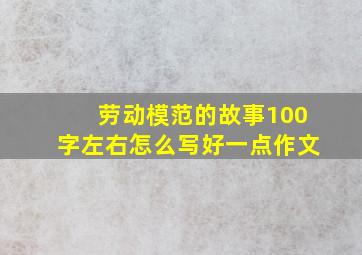 劳动模范的故事100字左右怎么写好一点作文